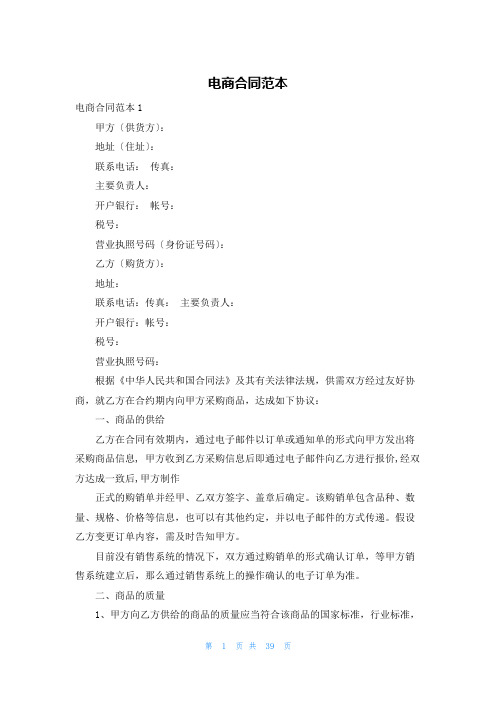 电商合同范本

电商合同范本 1

甲方（供货方）：

地址（住址）：

联系电话： 传真：

主要负责人：

开户银行： 帐号：

税号：

营业执照号码（身份证号码）：

乙方（购货方）：

地址：

联系电话：传真： 主要负责人：

开户银行：帐号：

税号：

营业执照号码：

根据《中华人民共和国合同法》及其有关法律法规，供需双方经过友好协商，就乙方在合约期内向甲方采购商品，达成如下协议：

一、商品的供给

乙方在合同有效期内，通过电子邮件以订单或通知单的形式向甲方发出将采购商品信息，甲方收到乙方采购信息后即通过电子邮件向乙方进行报价，经双方达成一致后，甲方制作

正式的购销单并经甲、乙双方签字、盖章后确定。该购销单包含品种、数量、规格、价格等信息，也可以有其他约定，并以电子邮件的方式传递。假设乙方变更订单内容，需及时告知甲方。

目前没有销售系统的情况下，双方通过购销单的形式确认订单，等甲方销售系统建立后，那么通过销售系统上的操作确认的电子订单为准。

二、商品的质量

1、甲方向乙方供给的商品的质量应当符合该商品的国家标准，行业标准，

第 1 页 共 39 页